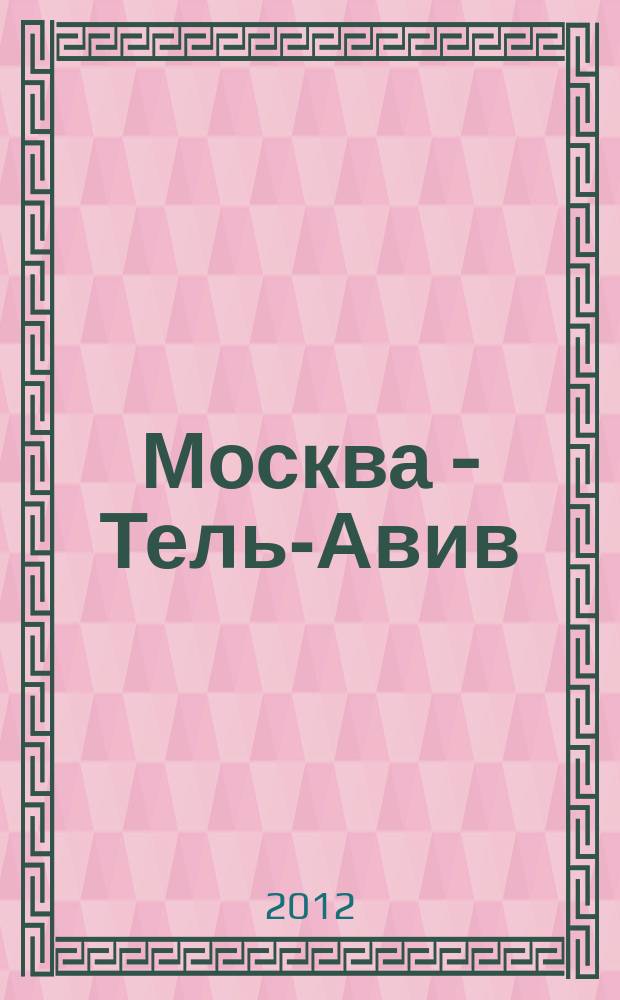 Москва - Тель-Авив

2012